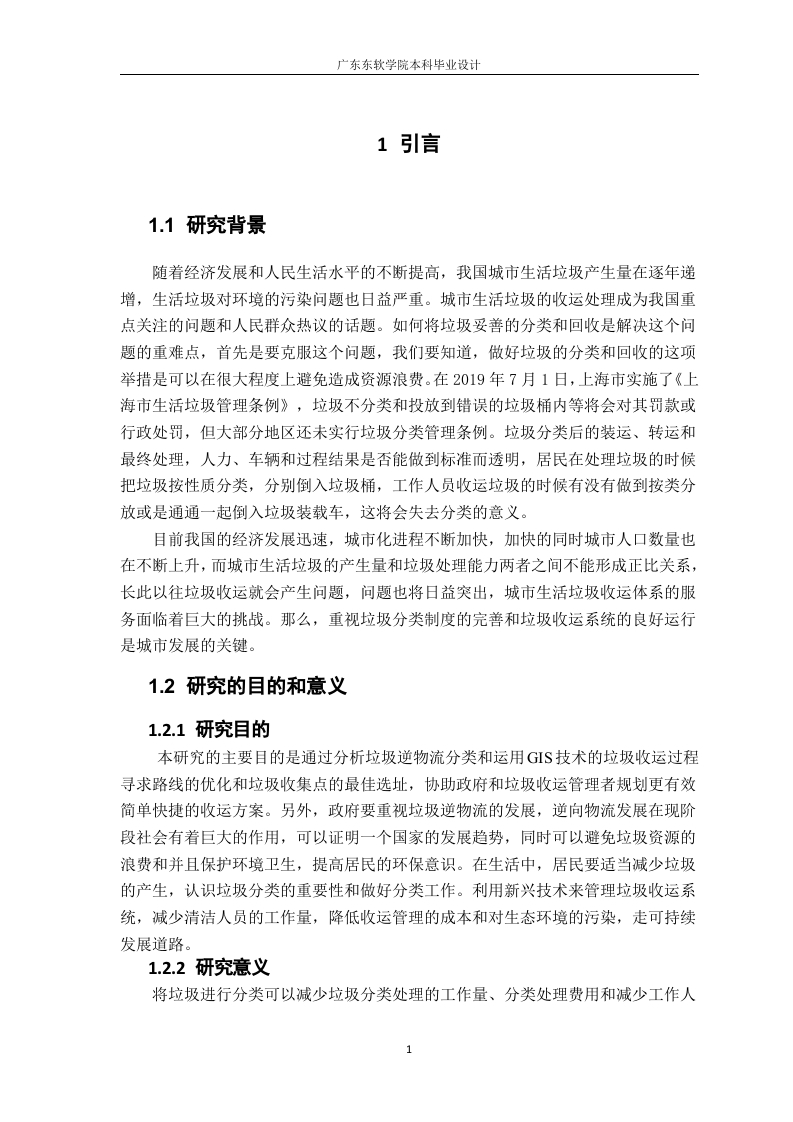 广东东软学院本科毕业设计

1 引言

1.1 研究背景

随着经济发展和人民生活水平的不断提高，我国城市生活垃圾产生量在逐年递增，生活垃圾对环境的污染问题也日益严重。城市生活垃圾的收运处理成为我国重点关注的问题和人民群众热议的话题。如何将垃圾妥善的分类和回收是解决这个问题的重难点，首先是要克服这个问题，我们要知道，做好垃圾的分类和回收的这项举措是可以在很大程度上避免造成资源浪费。在 2019 年 7 月 1 日，上海市实施了《上海市生活垃圾管理条例》，垃圾不分类和投放到错误的垃圾桶内等将会对其罚款或行政处罚，但大部分地区还未实行垃圾分类管理条例。垃圾分类后的装运、转运和最终处理，人力、车辆和过程结果是否能做到标准而透明，居民在处理垃圾的时候把垃圾按性质分类，分别倒入垃圾桶，工作人员收运垃圾的时候有没有做到按类分放或是通通一起倒入垃圾装载车，这将会失去分类的意义。

目前我国的经济发展迅速，城市化进程不断加快，加快的同时城市人口数量也在不断上升，而城市生活垃圾的产生量和垃圾处理能力两者之间不能形成正比关系，长此以往垃圾收运就会产生问题，问题也将日益突出，城市生活垃圾收运体系的服务面临着巨大的挑战。那么，重视垃圾分类制度的完善和垃圾收运系统的良好运行是城市发展的关键。

1.2 研究的目的和意义

1.2.1 研究目的

本研究的主要目的是通过分析垃圾逆物流分类和运用GIS技术的垃圾收运过程寻求路线的优化和垃圾收集点的最佳选址，协助政府和垃圾收运管理者规划更有效简单快捷的收运方案。另外，政府要重视垃圾逆物流的发展，逆向物流发展在现阶段社会有着巨大的作用，可以证明一个国家的发展趋势，同时可以避免垃圾资源的浪费和并且保护环境卫生，提高居民的环保意识。在生活中，居民要适当减少垃圾的产生，认识垃圾分类的重要性和做好分类工作。利用新兴技术来管理垃圾收运系统，减少清洁人员的工作量，降低收运管理的成本和对生态环境的污染，走可持续发展道路。

1.2.2 研究意义

将垃圾进行分类可以减少垃圾分类处理的工作量、分类处理费用和减少工作人

1